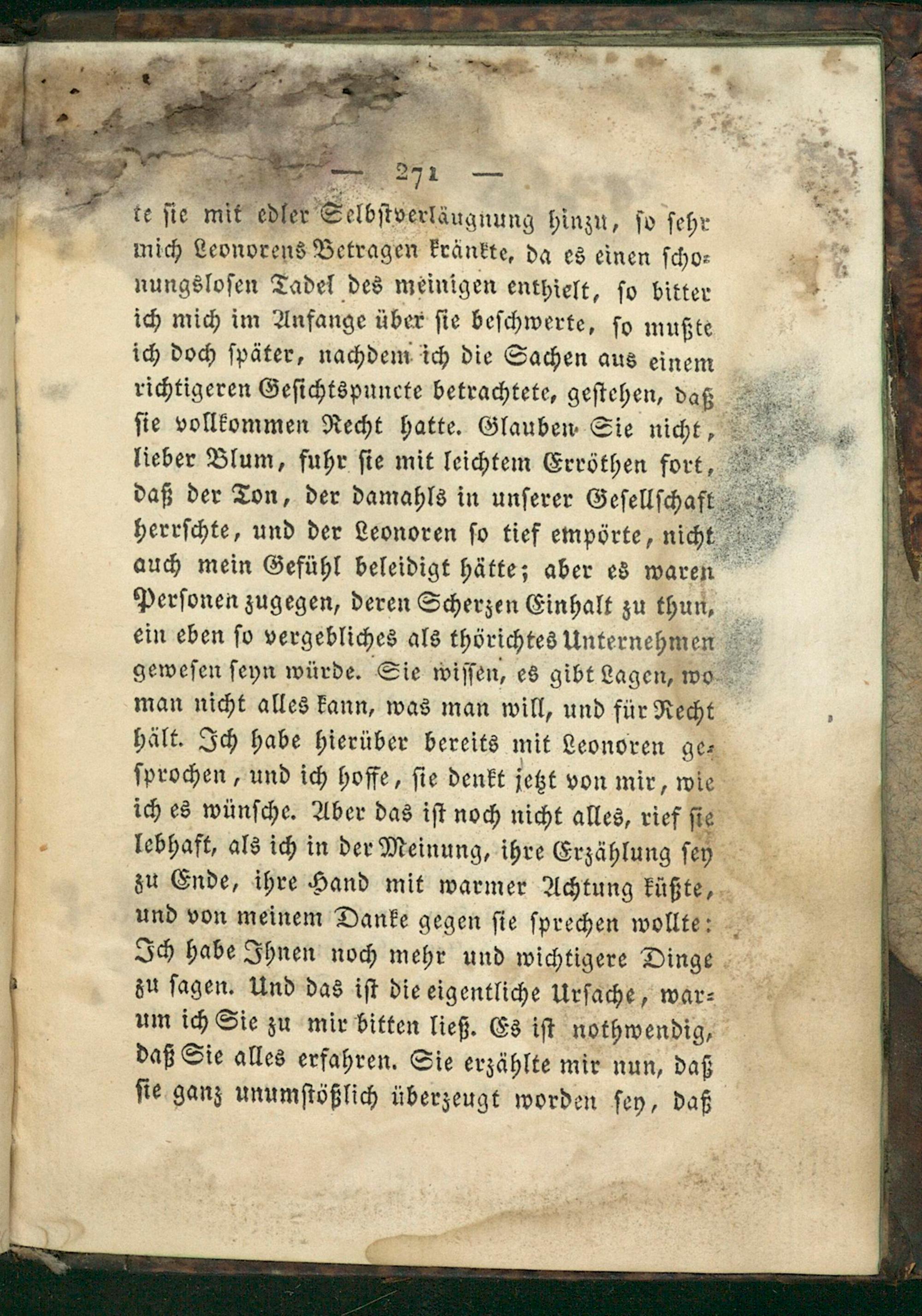 — 271 —

te sie mit edler Selbstverläugnung hinzu, so sehr mich Leonorens Betragen kränkte, da es einen schonungslosen Tadel des meinigen enthielt, so bitter ich mich im Anfange über sie beschwerte, so mußte ich doch später, nachdem ich die Sachen aus einem richtigeren Gesichtspuncte betrachtete, gestehen, daß sie vollkommen Recht hatte. Glauben Sie nicht, lieber Blum, fuhr sie mit leichtem Erröthen fort, daß der Ton, der damahls in unserer Gesellschaft herrschte, und der Leonoren so tief empörte, nicht auch mein Gefühl beleidigt hätte; aber es waren Personen zugegen, deren Scherzen Einhalt zu thun, ein eben so vergebliches als thörichtes Unternehmen gewesen seyn würde. Sie wissen, es gibt Lagen, wo man nicht alles kann, was man will, und für Recht hält. Ich habe hierüber bereits mit Leonoren gesprochen, und ich hoffe, sie denkt jetzt von mir, wie ich es wünsche. Aber das ist noch nicht alles, rief sie lebhaft, als ich in der Meinung, ihre Erzählung sey zu Ende, ihre Hand mit warmer Achtung küßte, und von meinem Danke gegen sie sprechen wollte: Ich habe Ihnen noch mehr und wichtigere Dinge zu sagen. Und das ist die eigentliche Ursache, warum ich Sie zu mir bitten ließ. Es ist nothwendig, daß Sie alles erfahren. Sie erzählte mir nun, daß sie ganz unumstößlich überzeugt worden sey, daß